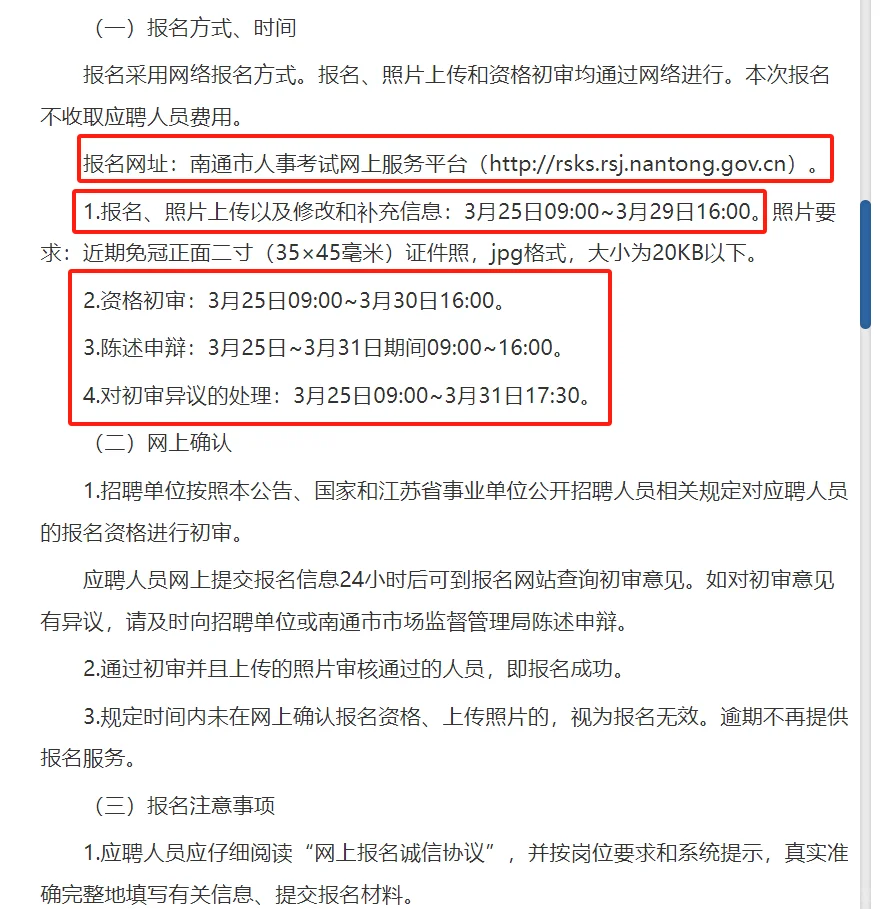 （一）报名方式、时间

报名采用网络报名方式。报名、照片上传和资格初审均通过网络进行。本次报名不收取应聘人员费用。

报名网址：南通市人事考试网上服务平台（http://rsks.rsj.nantong.gov.cn）。

1.报名、照片上传以及修改和补充信息：3月25日09:00~3月29日16:00。照片要求：近期免冠正面二寸（35×45毫米）证件照，jpg格式，大小为20KB以下。

2.资格初审：3月25日09:00~3月30日16:00。

3.陈述申辩：3月25日~3月31日期间09:00~16:00。

4.对初审异议的处理：3月25日09:00~3月31日17:30。

（二）网上确认

1.招聘单位按照本公告、国家和江苏省事业单位公开招聘人员相关规定对应聘人员的报名资格进行初审。

应聘人员网上提交报名信息24小时后可到报名网站查询初审意见。如对初审意见有异议，请及时向招聘单位或南通市市场监督管理局陈述申辩。

2.通过初审并且上传的照片审核通过的人员，即报名成功。

3.规定时间内未在网上确认报名资格、上传照片的，视为报名无效。逾期不再提供报名服务。

（三）报名注意事项

1.应聘人员应仔细阅读“网上报名诚信协议”，并按岗位要求和系统提示，真实准确完整地填写有关信息、提交报名材料。